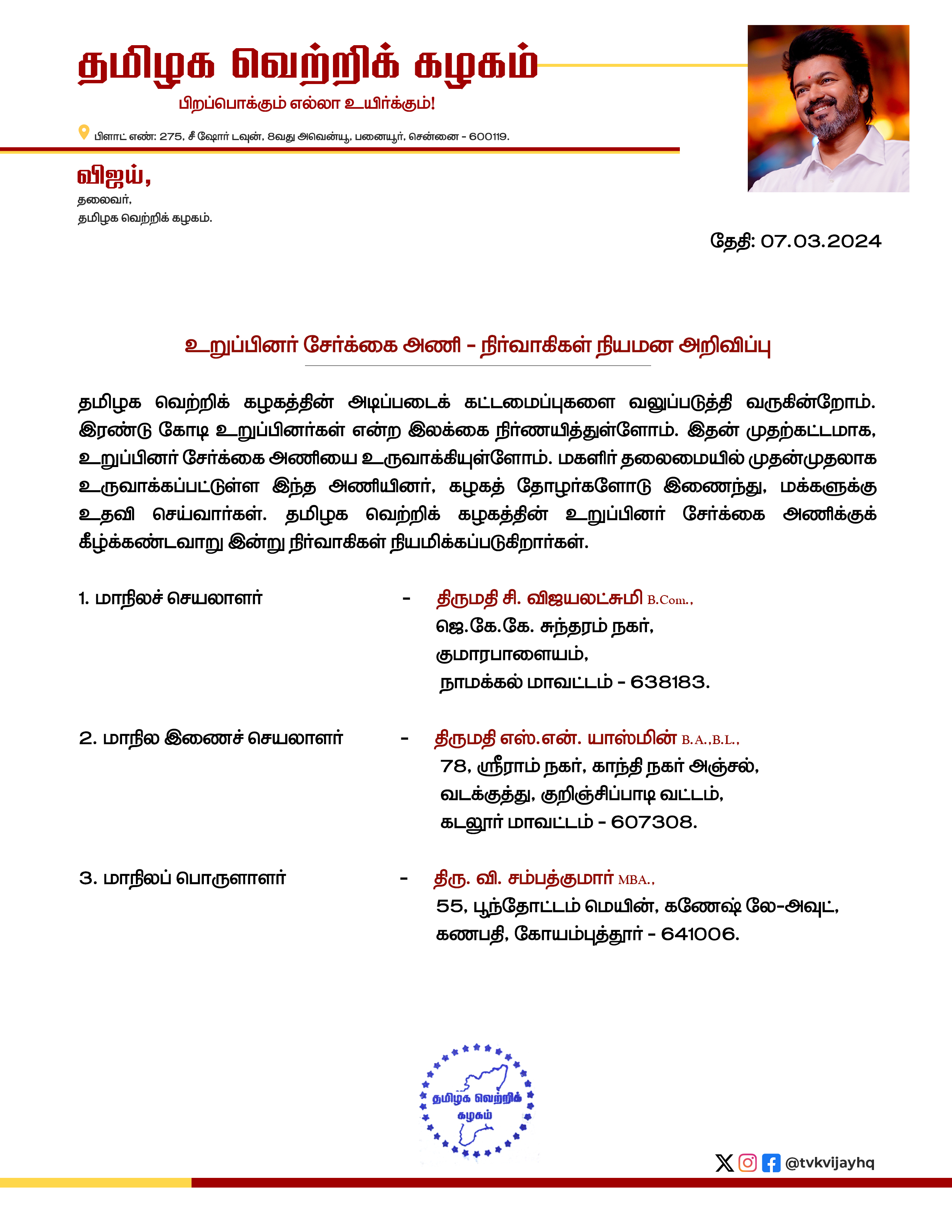 தமிழக வெற்றிக் கழகம்
பிறப்பொக்கும் எல்லா உயிர்க்கும்!

பிளாட் எண்: 275, சீ ஷோர் டவுன், 8வது அவென்யூ, பனையூர், சென்னை - 600119.

விஜய்,
தலைவர்,
தமிழக வெற்றிக் கழகம்.

தேதி: 07.03.2024

உறுப்பினர் சேர்க்கை அணி - நிர்வாகிகள் நியமன அறிவிப்பு

தமிழக வெற்றிக் கழகத்தின் அடிப்படைக் கட்டமைப்புகளை வலுப்படுத்தி வருகின்றோம். இரண்டு கோடி உறுப்பினர்கள் என்ற இலக்கை நிர்ணயித்துள்ளோம். இதன் முதற்கட்டமாக, உறுப்பினர் சேர்க்கை அணியை உருவாக்கியுள்ளோம். மகளிர் தலைமையில் முதன்முதலாக உருவாக்கப்பட்டுள்ள இந்த அணியினர், கழகத் தோழர்களோடு இணைந்து, மக்களுக்கு உதவி செய்வார்கள். தமிழக வெற்றிக் கழகத்தின் உறுப்பினர் சேர்க்கை அணிக்குக் கீழ்க்கண்டவாறு இன்று நிர்வாகிகள் நியமிக்கப்படுகிறார்கள்.

1. மாநிலச் செயலாளர் - திருமதி சி. விஜயலட்சுமி B.Com.,
ஜெ.கே.கே. சுந்தரம் நகர்,
குமாரபாளையம்,
நாமக்கல் மாவட்டம் - 638183.

2. மாநில இணைச் செயலாளர் - திருமதி எஸ்.என். யாஸ்மின் B.A.,B.L.,
78, ஸ்ரீராம் நகர், காந்தி நகர் அஞ்சல்,
வடக்குத்து, குறிஞ்சிப்பாடி வட்டம்,
கடலூர் மாவட்டம் - 607308.

3. மாநிலப் பொருளாளர் - திரு. வி. சம்பத்குமார் MBA.,
55, பூந்தோட்டம் மெயின், கணேஷ் லே-அவுட்,
கணபதி, கோயம்புத்தூர் - 641006.

தமிழக வெற்றிக் கழகம்

@tvkvijayhq